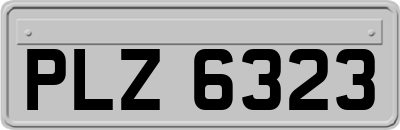 PLZ 6323